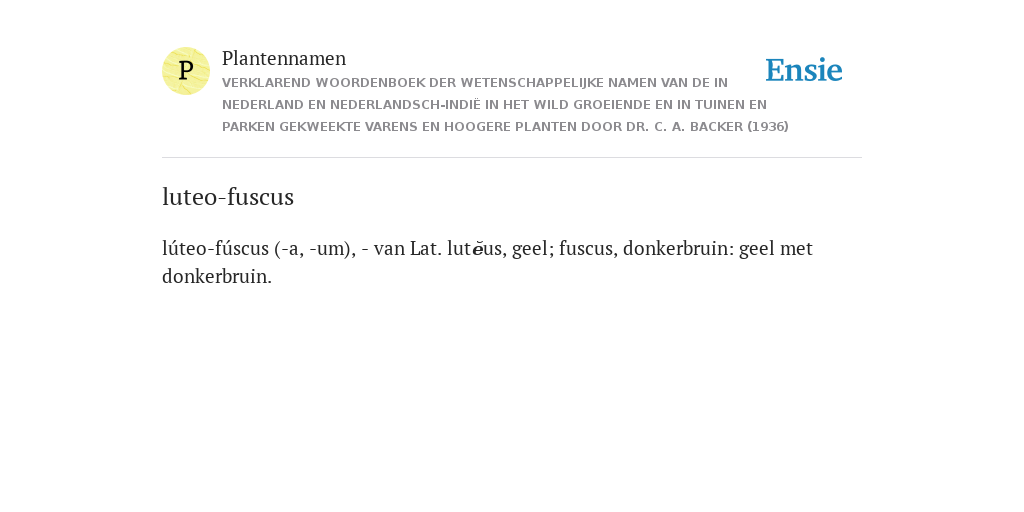 P

Plantennamen

VERKLAREND WOORDENBOEK DER WETENSCHAPPELIJKE NAMEN VAN DE IN NEDERLAND EN NEDERLANDSCH-INDIË IN HET WILD GROEIENDE EN IN TUINEN EN PARKEN GEKWEEKTE VARENS EN HOOGERE PLANTEN DOOR DR. C. A. BACKER (1936)

Ensie

luteo-fuscus

lúteo-fúscus (-a, -um), - van Lat. lutĕus, geel; fuscus, donkerbruin: geel met donkerbruin.